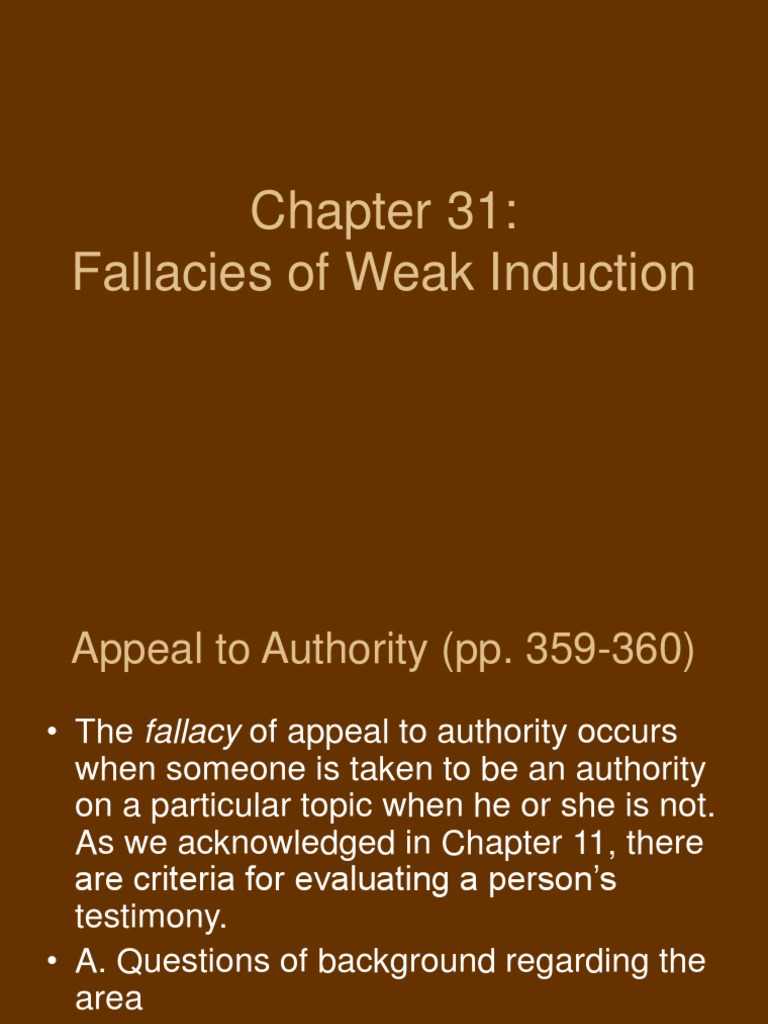 Chapter 31:
Fallacies of Weak Induction

Appeal to Authority (pp. 359-360)

• The fallacy of appeal to authority occurs when someone is taken to be an authority on a particular topic when he or she is not. As we acknowledged in Chapter 11, there are criteria for evaluating a person's testimony.
• A. Questions of background regarding the area